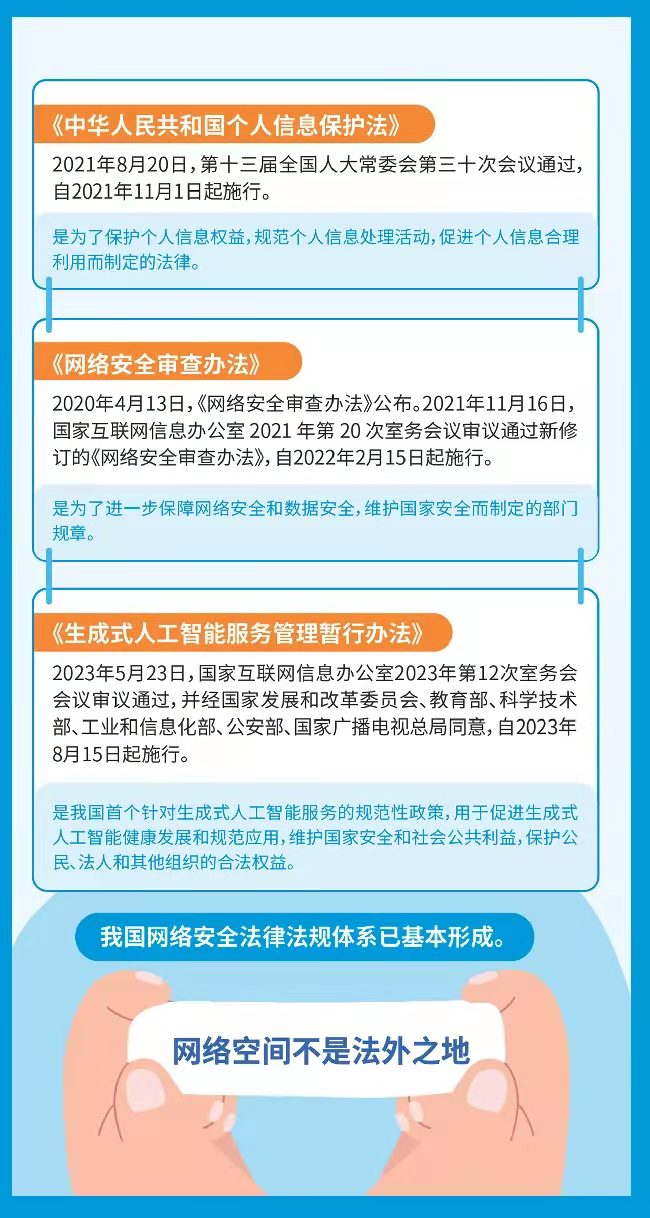 《中华人民共和国个人信息保护法》

2021年8月20日，第十三届全国人大常委会第三十次会议通过，自2021年11月1日起施行。

是为了保护个人信息权益，规范个人信息处理活动，促进个人信息合理利用而制定的法律。

《网络安全审查办法》

2020年4月13日，《网络安全审查办法》公布。2021年11月16日，国家互联网信息办公室 2021 年第 20 次室务会议审议通过新修订的《网络安全审查办法》，自2022年2月15日起施行。

是为了进一步保障网络安全和数据安全，维护国家安全而制定的部门规章。

《生成式人工智能服务管理暂行办法》

2023年5月23日，国家互联网信息办公室2023年第12次室务会会议审议通过，并经国家发展和改革委员会、教育部、科学技术部、工业和信息化部、公安部、国家广播电视总局同意，自2023年8月15日起施行。

是我国首个针对生成式人工智能服务的规范性政策，用于促进生成式人工智能健康发展和规范应用，维护国家安全和社会公共利益，保护公民、法人和其他组织的合法权益。

我国网络安全法律法规体系已基本形成。

网络空间不是法外之地